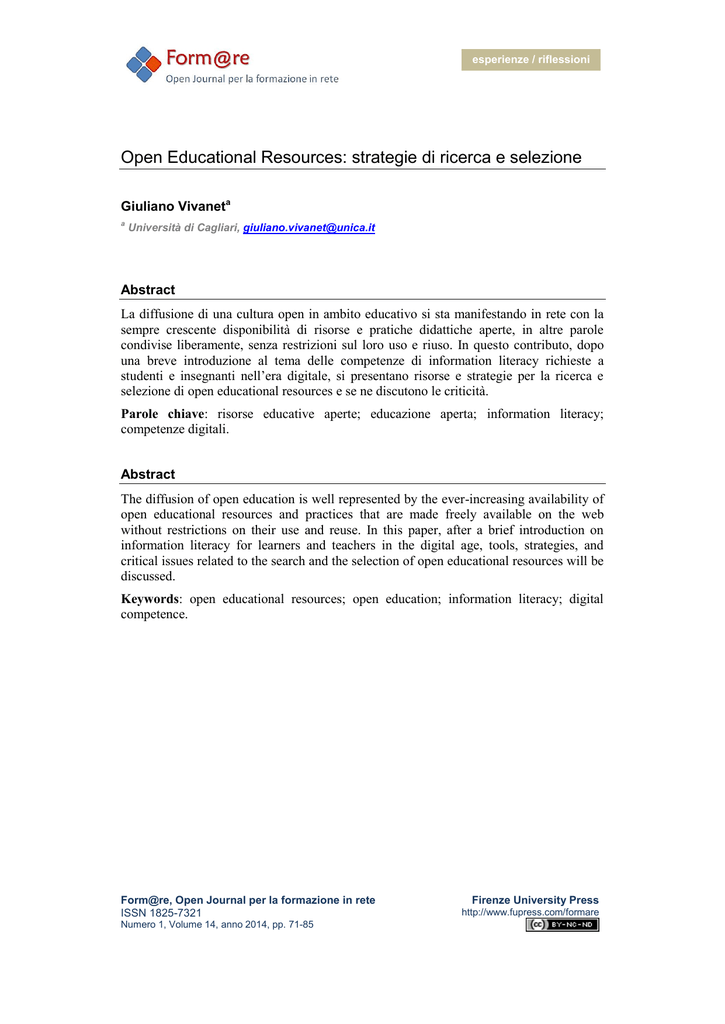 Form@re
Open Journal per la formazione in rete

esperienze / riflessioni

Open Educational Resources: strategie di ricerca e selezione

Giuliano Vivanet$^a$

$^a$ Università di Cagliari, giuliano.vivanet@unica.it

Abstract

La diffusione di una cultura open in ambito educativo si sta manifestando in rete con la sempre crescente disponibilità di risorse e pratiche didattiche aperte, in altre parole condivise liberamente, senza restrizioni sul loro uso e riuso. In questo contributo, dopo una breve introduzione al tema delle competenze di information literacy richieste a studenti e insegnanti nell'era digitale, si presentano risorse e strategie per la ricerca e selezione di open educational resources e se ne discutono le criticità.

Parole chiave: risorse educative aperte; educazione aperta; information literacy; competenze digitali.

Abstract

The diffusion of open education is well represented by the ever-increasing availability of open educational resources and practices that are made freely available on the web without restrictions on their use and reuse. In this paper, after a brief introduction on information literacy for learners and teachers in the digital age, tools, strategies, and critical issues related to the search and the selection of open educational resources will be discussed.

Keywords: open educational resources; open education; information literacy; digital competence.

Form@re, Open Journal per la formazione in rete
ISSN 1825-7321
Numero 1, Volume 14, anno 2014, pp. 71-85

Firenze University Press
http://www.fupress.com/formare
cc BY-NC-ND